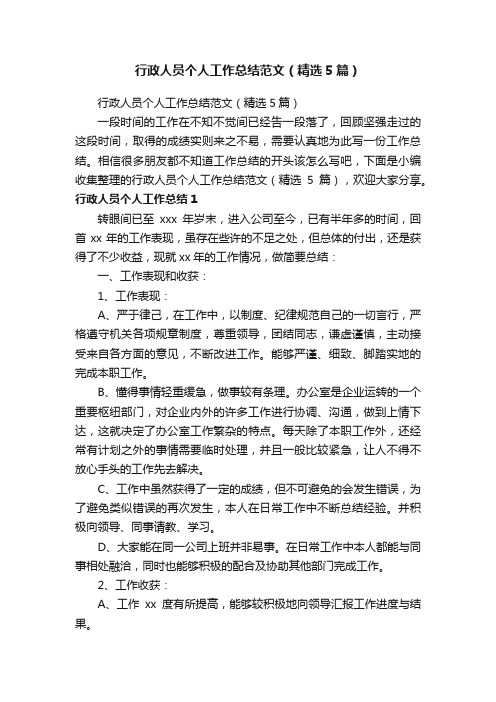 行政人员个人工作总结范文（精选5篇）

行政人员个人工作总结范文（精选5篇）

一段时间的工作在不知不觉间已经告一段落了，回顾坚强走过的这段时间，取得的成绩实则来之不易，需要认真地为此写一份工作总结。相信很多朋友都不知道工作总结的开头该怎么写吧，下面是小编收集整理的行政人员个人工作总结范文（精选 5 篇），欢迎大家分享。

行政人员个人工作总结1

转眼间已至 xxx 年岁末，进入公司至今，已有半年多的时间，回首 xx 年的工作表现，虽存在些许的不足之处，但总体的付出，还是获得了不少收益，现就 xx 年的工作情况，做简要总结：

一、工作表现和收获：

1、工作表现：

A、严于律己，在工作中，以制度、纪律规范自己的一切言行，严格遵守机关各项规章制度，尊重领导，团结同志，谦虚谨慎，主动接受来自各方面的意见，不断改进工作。能够严谨、细致、脚踏实地的完成本职工作。

B、懂得事情轻重缓急，做事较有条理。办公室是企业运转的一个重要枢纽部门，对企业内外的许多工作进行协调、沟通，做到上情下达，这就决定了办公室工作繁杂的特点。每天除了本职工作外，还经常有计划之外的事情需要临时处理，并且一般比较紧急，让人不得不放心手头的工作先去解决。

C、工作中虽然获得了一定的成绩，但不可避免的会发生错误，为了避免类似错误的再次发生，本人在日常工作中不断总结经验。并积极向领导、同事请教、学习。

D、大家能在同一公司上班并非易事。在日常工作中本人都能与同事相处融洽，同时也能够积极的配合及协助其他部门完成工作。

2、工作收获：

A、工作 xx 度有所提高，能够较积极地向领导汇报工作进度与结果。